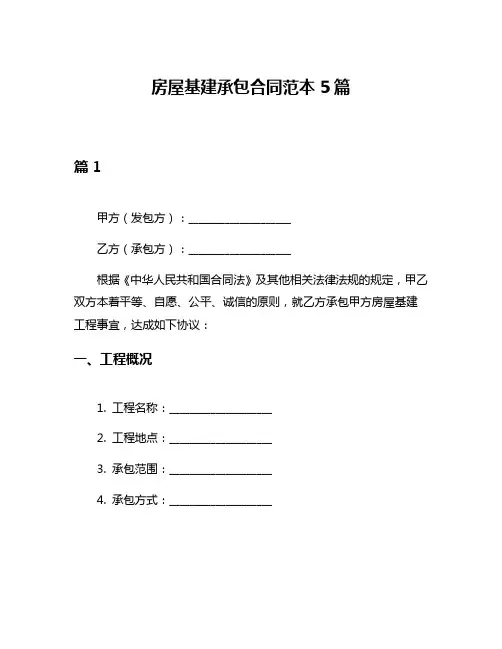 房屋基建承包合同范本 5 篇

篇 1

甲方（发包方）：__________________

乙方（承包方）：__________________

根据《中华人民共和国合同法》及其他相关法律法规的规定，甲乙双方本着平等、自愿、公平、诚信的原则，就乙方承包甲方房屋基建工程事宜，达成如下协议：

一、工程概况

1. 工程名称：__________________

2. 工程地点：__________________

3. 承包范围：__________________

4. 承包方式：__________________